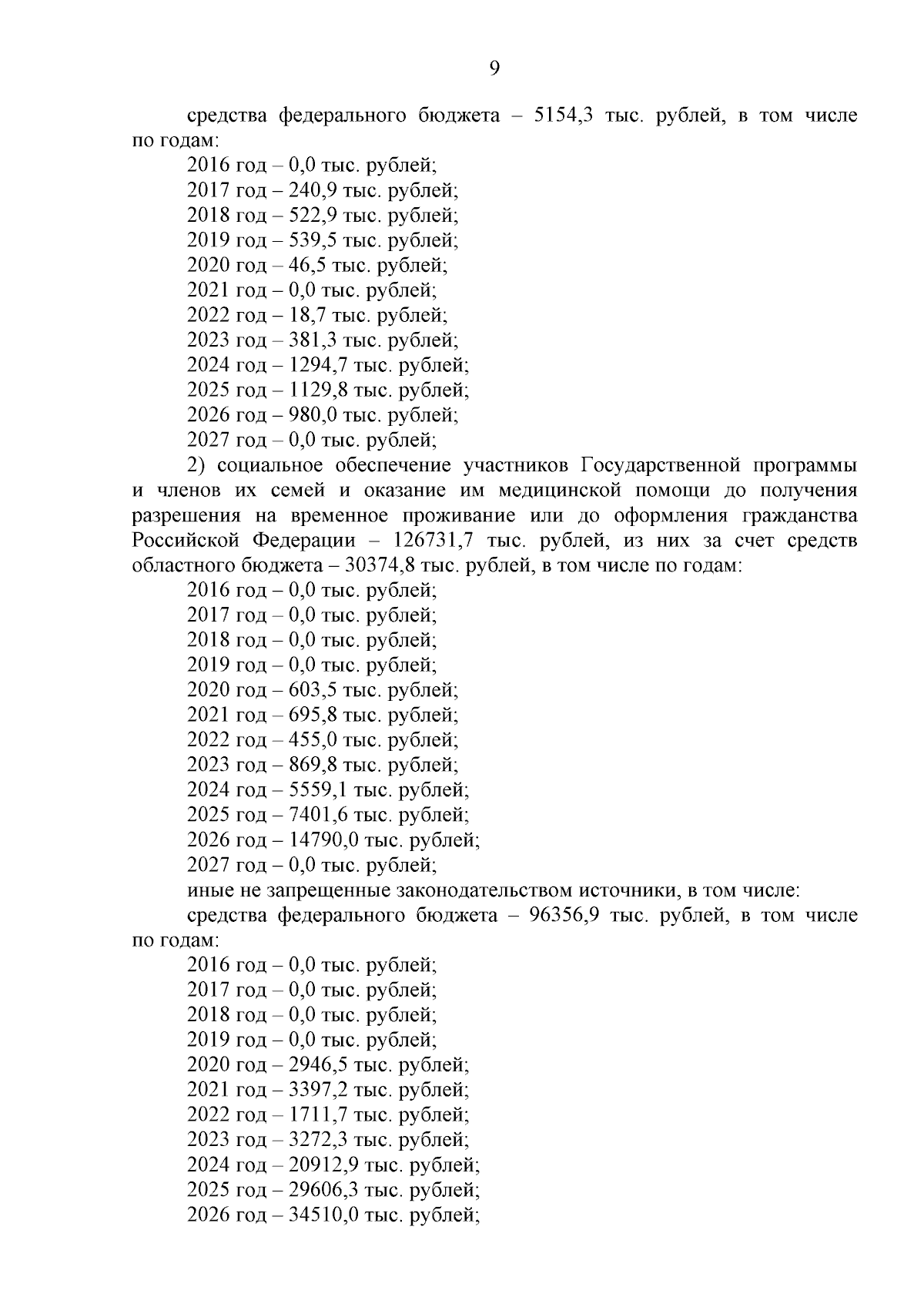 9

средства федерального бюджета – 5154,3 тыс. рублей, в том числе по годам:

2016 год – 0,0 тыс. рублей;
2017 год – 240,9 тыс. рублей;
2018 год – 522,9 тыс. рублей;
2019 год – 539,5 тыс. рублей;
2020 год – 46,5 тыс. рублей;
2021 год – 0,0 тыс. рублей;
2022 год – 18,7 тыс. рублей;
2023 год – 381,3 тыс. рублей;
2024 год – 1294,7 тыс. рублей;
2025 год – 1129,8 тыс. рублей;
2026 год – 980,0 тыс. рублей;
2027 год – 0,0 тыс. рублей;

2) социальное обеспечение участников Государственной программы и членов их семей и оказание им медицинской помощи до получения разрешения на временное проживание или до оформления гражданства Российской Федерации – 126731,7 тыс. рублей, из них за счет средств областного бюджета – 30374,8 тыс. рублей, в том числе по годам:

2016 год – 0,0 тыс. рублей;
2017 год – 0,0 тыс. рублей;
2018 год – 0,0 тыс. рублей;
2019 год – 0,0 тыс. рублей;
2020 год – 603,5 тыс. рублей;
2021 год – 695,8 тыс. рублей;
2022 год – 455,0 тыс. рублей;
2023 год – 869,8 тыс. рублей;
2024 год – 5559,1 тыс. рублей;
2025 год – 7401,6 тыс. рублей;
2026 год – 14790,0 тыс. рублей;
2027 год – 0,0 тыс. рублей;

иные не запрещенные законодательством источники, в том числе:

средства федерального бюджета – 96356,9 тыс. рублей, в том числе по годам:

2016 год – 0,0 тыс. рублей;
2017 год – 0,0 тыс. рублей;
2018 год – 0,0 тыс. рублей;
2019 год – 0,0 тыс. рублей;
2020 год – 2946,5 тыс. рублей;
2021 год – 3397,2 тыс. рублей;
2022 год – 1711,7 тыс. рублей;
2023 год – 3272,3 тыс. рублей;
2024 год – 20912,9 тыс. рублей;
2025 год – 29606,3 тыс. рублей;
2026 год – 34510,0 тыс. рублей;